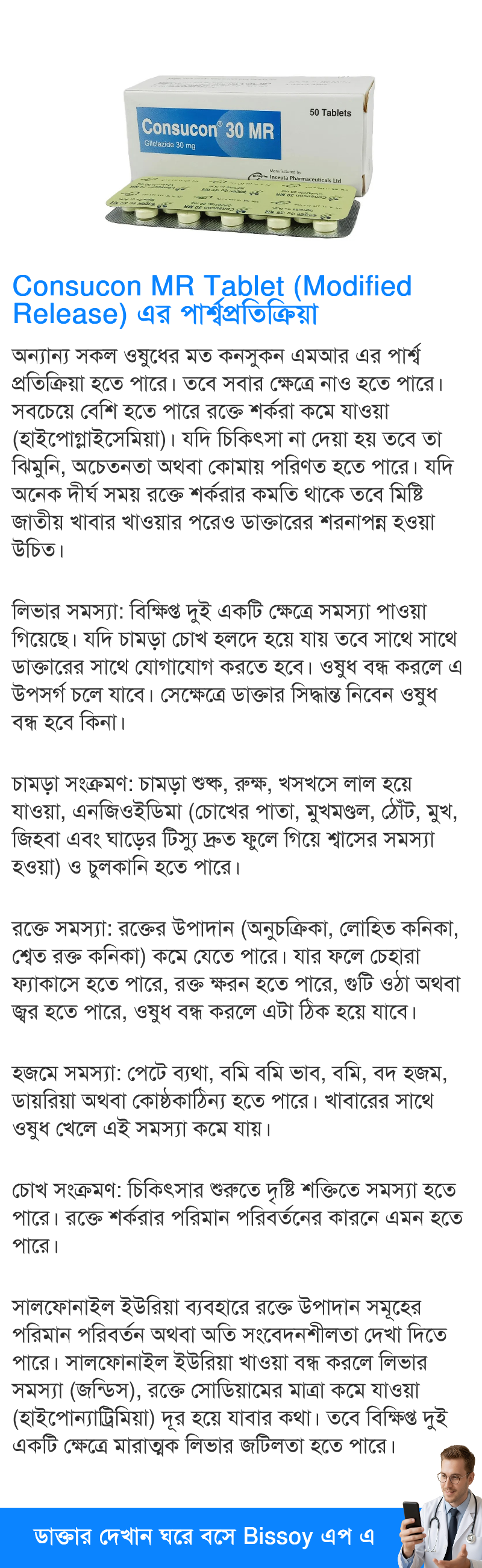 50 Tablets

Consucon® 30 MR
Gliclazide 30 mg

Manufactured by
Incepta Pharmaceuticals Ltd

Consucon MR Tablet (Modified Release) এর পার্শ্বপ্রতিক্রিয়া

অন্যান্য সকল ওষুধের মত কনসুকন এমআর এর পার্শ্ব প্রতিক্রিয়া হতে পারে। তবে সবার ক্ষেত্রে নাও হতে পারে। সবচেয়ে বেশি হতে পারে রক্তে শর্করা কমে যাওয়া (হাইপোগ্লাইসেমিয়া)। যদি চিকিৎসা না দেয়া হয় তবে তা ঝিমুনি, অচেতনতা অথবা কোমায় পরিণত হতে পারে। যদি অনেক দীর্ঘ সময় রক্তে শর্করার কমতি থাকে তবে মিষ্টি জাতীয় খাবার খাওয়ার পরেও ডাক্তারের শরনাপন্ন হওয়া উচিত।

লিভার সমস্যা: বিক্ষিপ্ত দুই একটি ক্ষেত্রে সমস্যা পাওয়া গিয়েছে। যদি চামড়া চোখ হলদে হয়ে যায় তবে সাথে সাথে ডাক্তারের সাথে যোগাযোগ করতে হবে। ওষুধ বন্ধ করলে এ উপসর্গ চলে যাবে। সেক্ষেত্রে ডাক্তার সিদ্ধান্ত নিবেন ওষুধ বন্ধ হবে কিনা।

চামড়া সংক্রমণ: চামড়া শুষ্ক, রুক্ষ, খসখসে লাল হয়ে যাওয়া, এনজিওইডিমা (চোখের পাতা, মুখমণ্ডল, ঠোঁট, মুখ, জিহবা এবং ঘাড়ের টিস্যু দ্রুত ফুলে গিয়ে শ্বাসের সমস্যা হওয়া) ও চুলকানি হতে পারে।

রক্তে সমস্যা: রক্তের উপাদান (অনুচক্রিকা, লোহিত কনিকা, শ্বেত রক্ত কনিকা) কমে যেতে পারে। যার ফলে চেহারা ফ্যাকাসে হতে পারে, রক্ত ক্ষরন হতে পারে, গুটি ওঠা অথবা জ্বর হতে পারে, ওষুধ বন্ধ করলে এটা ঠিক হয়ে যাবে।

হজমে সমস্যা: পেটে ব্যথা, বমি বমি ভাব, বমি, বদ হজম, ডায়রিয়া অথবা কোষ্ঠকাঠিন্য হতে পারে। খাবারের সাথে ওষুধ খেলে এই সমস্যা কমে যায়।

চোখ সংক্রমণ: চিকিৎসার শুরুতে দৃষ্টি শক্তিতে সমস্যা হতে পারে। রক্তে শর্করার পরিমান পরিবর্তনের কারনে এমন হতে পারে।

সালফোনাইল ইউরিয়া ব্যবহারে রক্তে উপাদান সমূহের পরিমান পরিবর্তন অথবা অতি সংবেদনশীলতা দেখা দিতে পারে। সালফোনাইল ইউরিয়া খাওয়া বন্ধ করলে লিভার সমস্যা (জন্ডিস), রক্তে সোডিয়ামের মাত্রা কমে যাওয়া (হাইপোন্যাট্রিমিয়া) দূর হয়ে যাবার কথা। তবে বিক্ষিপ্ত দুই একটি ক্ষেত্রে মারাত্মক লিভার জটিলতা হতে পারে।

ডাক্তার দেখান ঘরে বসে Bissoy এপ এ